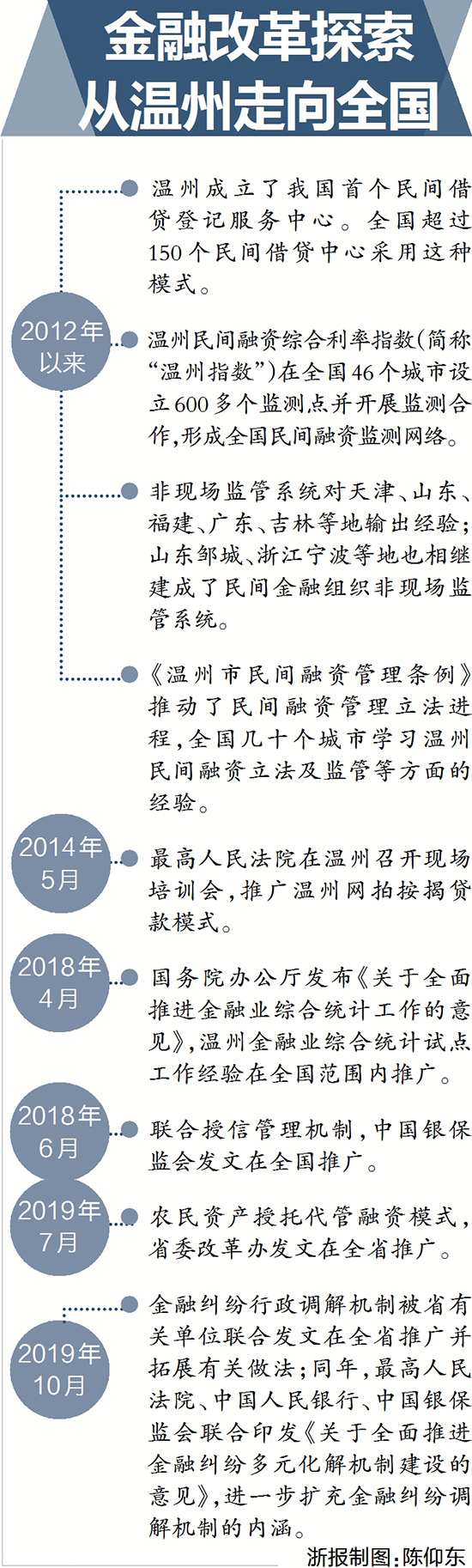 金融改革探索
从温州走向全国

2012年以来

温州成立了我国首个民间借贷登记服务中心。全国超过150个民间借贷中心采用这种模式。

温州民间融资综合利率指数(简称“温州指数”)在全国46个城市设立600多个监测点并开展监测合作,形成全国民间融资监测网络。

非现场监管系统对天津、山东、福建、广东、吉林等地输出经验;山东邹城、浙江宁波等地也相继建成了民间金融组织非现场监管系统。

《温州市民间融资管理条例》推动了民间融资管理立法进程,全国几十个城市学习温州民间融资立法及监管等方面的经验。

2014年5月

最高人民法院在温州召开现场培训会,推广温州网拍按揭贷款模式。

2018年4月

国务院办公厅发布《关于全面推进金融业综合统计工作的意见》,温州金融业综合统计试点工作经验在全国范围内推广。

2018年6月

联合授信管理机制,中国银保监会发文在全国推广。

2019年7月

农民资产授托代管融资模式,省委改革办发文在全省推广。

2019年10月

金融纠纷行政调解机制被省有关单位联合发文在全省推广并拓展有关做法;同年,最高人民法院、中国人民银行、中国银保监会联合印发《关于全面推进金融纠纷多元化解机制建设的意见》,进一步扩充金融纠纷调解机制的内涵。

浙报制图:陈仰东